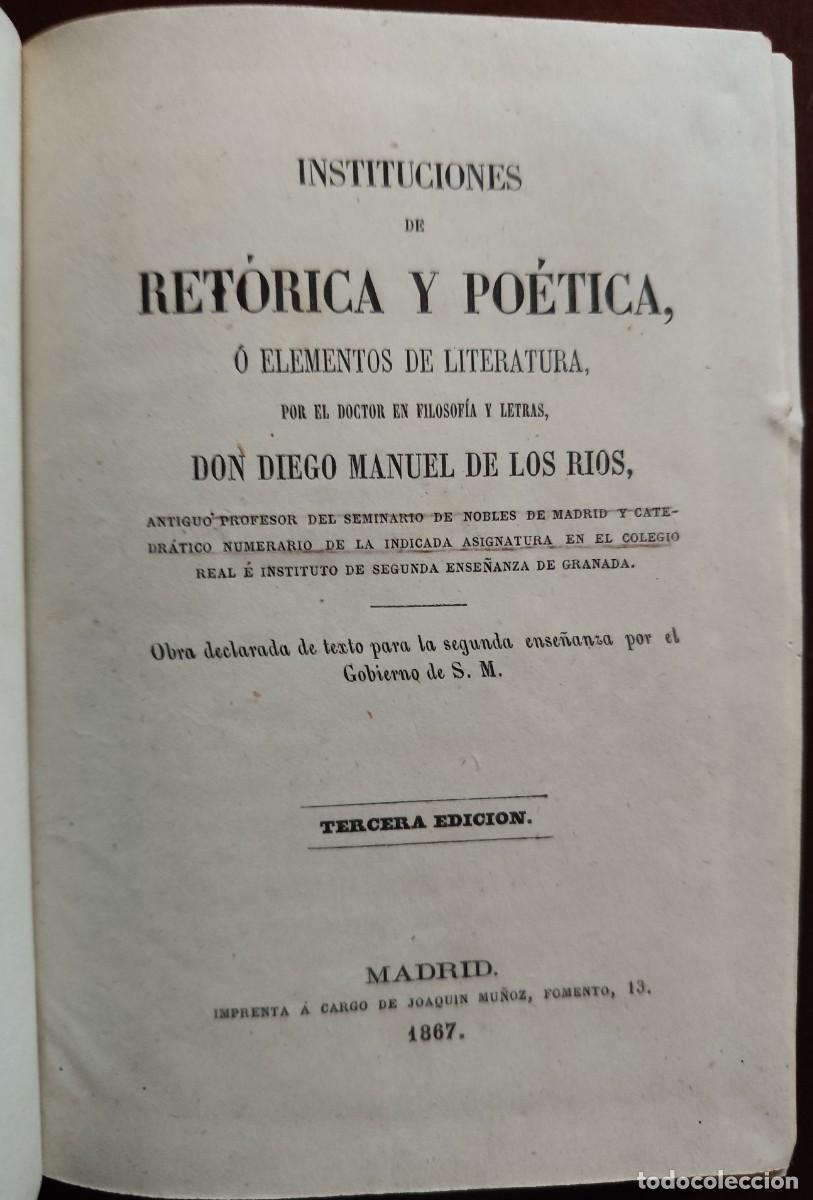 INSTITUCIONES

DE

RETÓRICA Y POÉTICA,

Ó ELEMENTOS DE LITERATURA,

POR EL DOCTOR EN FILOSOFÍA Y LETRAS,

DON DIEGO MANUEL DE LOS RIOS,

ANTIGUO PROFESOR DEL SEMINARIO DE NOBLES DE MADRID Y CATEDRÁTICO NUMERARIO DE LA INDICADA ASIGNATURA EN EL COLEGIO REAL É INSTITUTO DE SEGUNDA ENSEÑANZA DE GRANADA.

Obra declarada de texto para la segunda enseñanza por el Gobierno de S. M.

TERCERA EDICION.

MADRID.

IMPRENTA Á CARGO DE JOAQUIN MUÑOZ, FOMENTO, 13.

1867.

todocoleccion